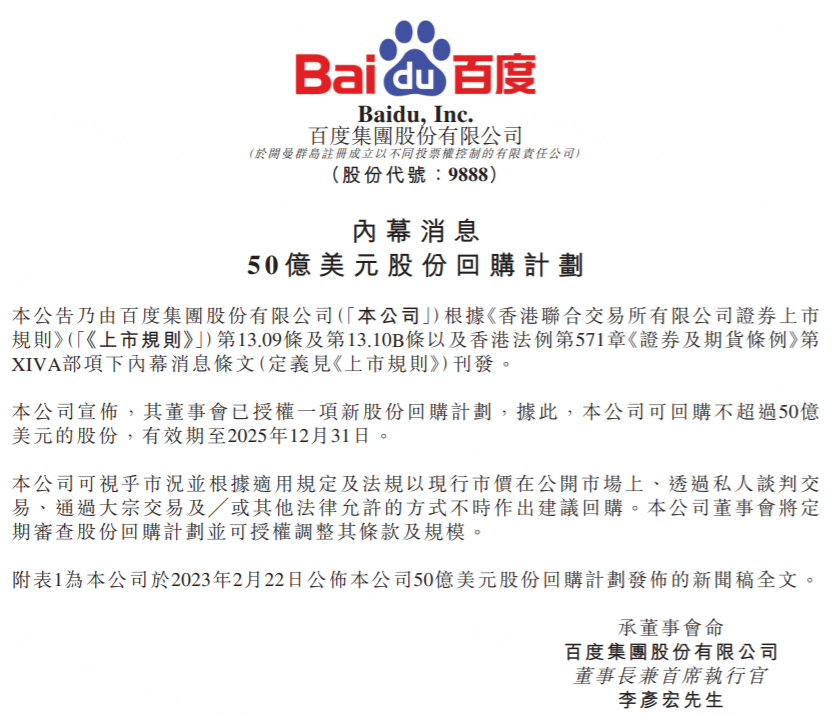 Bai du 百度

Baidu, Inc.
百度集團股份有限公司
(於開曼群島註冊成立以不同投票權控制的有限責任公司)
(股份代號:9888)

內幕消息
50億美元股份回購計劃

本公告乃由百度集團股份有限公司(「本公司」)根據《香港聯合交易所有限公司證券上市規則》(「《上市規則》」)第13.09條及第13.10B條以及香港法例第571章《證券及期貨條例》第XIVA部項下內幕消息條文(定義見《上市規則》)刊發。

本公司宣佈,其董事會已授權一項新股份回購計劃,據此,本公司可回購不超過50億美元的股份,有效期至2025年12月31日。

本公司可視乎市況並根據適用規定及法規以現行市價在公開市場上、透過私人談判交易、通過大宗交易及/或其他法律允許的方式不時作出建議回購。本公司董事會將定期審查股份回購計劃並可授權調整其條款及規模。

附表1為本公司於2023年2月22日公佈本公司50億美元股份回購計劃發佈的新聞稿全文。

承董事會命
百度集團股份有限公司
董事長兼首席執行官
李彥宏先生